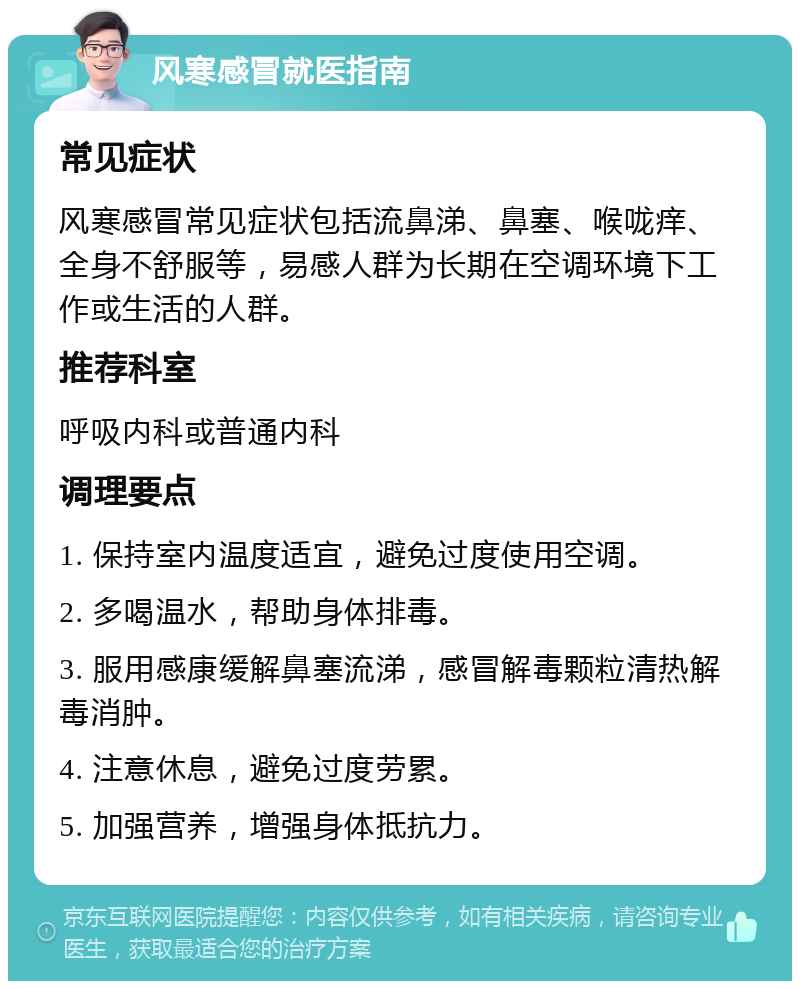 风寒感冒就医指南

常见症状

风寒感冒常见症状包括流鼻涕、鼻塞、喉咙痒、全身不舒服等，易感人群为长期在空调环境下工作或生活的人群。

推荐科室

呼吸内科或普通内科

调理要点

1. 保持室内温度适宜，避免过度使用空调。

2. 多喝温水，帮助身体排毒。

3. 服用感康缓解鼻塞流涕，感冒解毒颗粒清热解毒消肿。

4. 注意休息，避免过度劳累。

5. 加强营养，增强身体抵抗力。

京东互联网医院提醒您：内容仅供参考，如有相关疾病，请咨询专业医生，获取最适合您的治疗方案